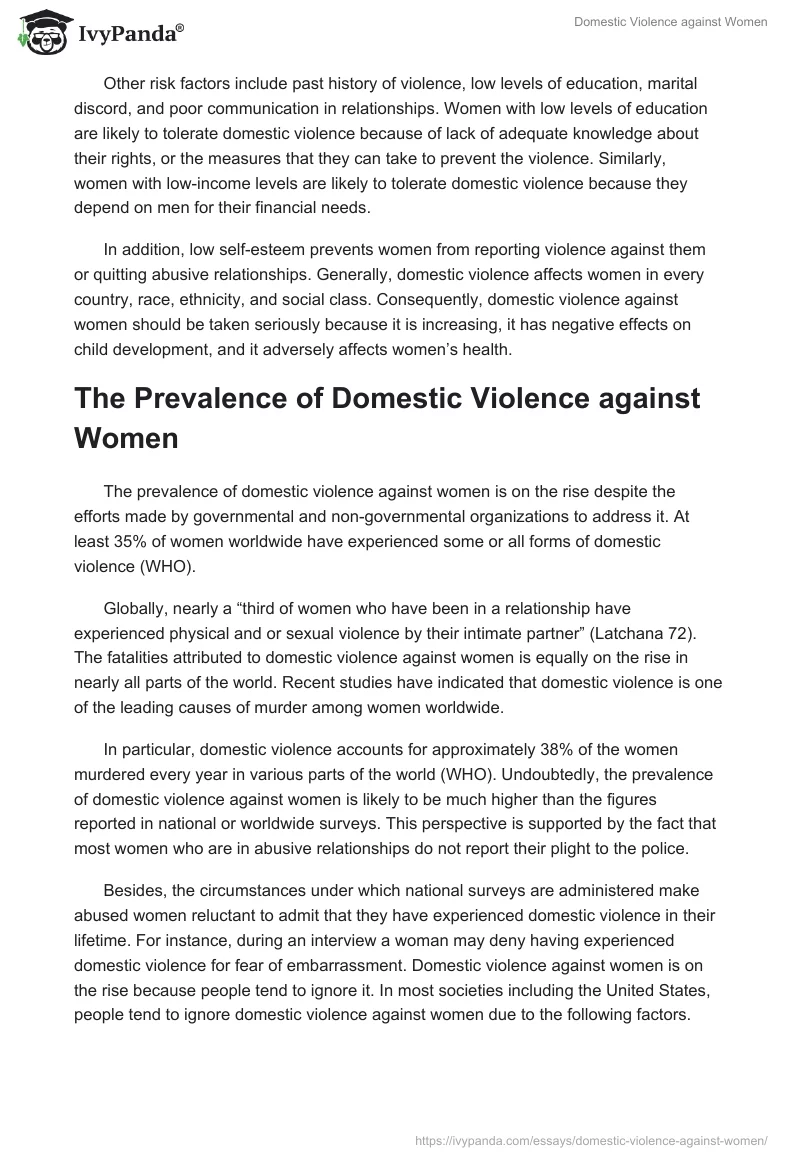 IvyPanda®

Domestic Violence against Women

Other risk factors include past history of violence, low levels of education, marital discord, and poor communication in relationships. Women with low levels of education are likely to tolerate domestic violence because of lack of adequate knowledge about their rights, or the measures that they can take to prevent the violence. Similarly, women with low-income levels are likely to tolerate domestic violence because they depend on men for their financial needs.

In addition, low self-esteem prevents women from reporting violence against them or quitting abusive relationships. Generally, domestic violence affects women in every country, race, ethnicity, and social class. Consequently, domestic violence against women should be taken seriously because it is increasing, it has negative effects on child development, and it adversely affects women's health.

The Prevalence of Domestic Violence against Women

The prevalence of domestic violence against women is on the rise despite the efforts made by governmental and non-governmental organizations to address it. At least 35% of women worldwide have experienced some or all forms of domestic violence (WHO).

Globally, nearly a "third of women who have been in a relationship have experienced physical and or sexual violence by their intimate partner" (Latchana 72). The fatalities attributed to domestic violence against women is equally on the rise in nearly all parts of the world. Recent studies have indicated that domestic violence is one of the leading causes of murder among women worldwide.

In particular, domestic violence accounts for approximately 38% of the women murdered every year in various parts of the world (WHO). Undoubtedly, the prevalence of domestic violence against women is likely to be much higher than the figures reported in national or worldwide surveys. This perspective is supported by the fact that most women who are in abusive relationships do not report their plight to the police.

Besides, the circumstances under which national surveys are administered make abused women reluctant to admit that they have experienced domestic violence in their lifetime. For instance, during an interview a woman may deny having experienced domestic violence for fear of embarrassment. Domestic violence against women is on the rise because people tend to ignore it. In most societies including the United States, people tend to ignore domestic violence against women due to the following factors.

https://ivypanda.com/essays/domestic-violence-against-women/